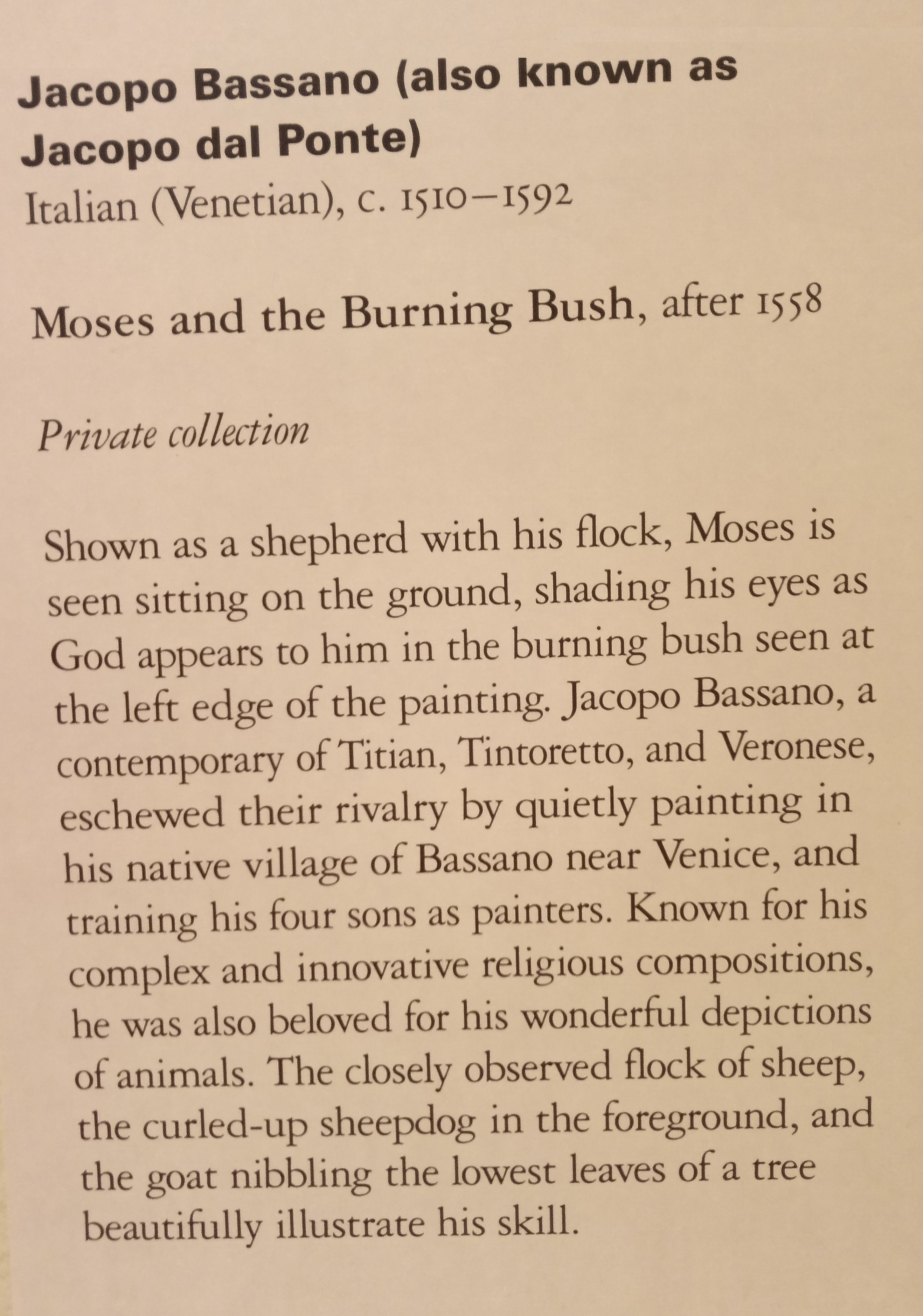 Jacopo Bassano (also known as Jacopo dal Ponte)
Italian (Venetian), c. 1510–1592

Moses and the Burning Bush, after 1558

Private collection

Shown as a shepherd with his flock, Moses is seen sitting on the ground, shading his eyes as God appears to him in the burning bush seen at the left edge of the painting. Jacopo Bassano, a contemporary of Titian, Tintoretto, and Veronese, eschewed their rivalry by quietly painting in his native village of Bassano near Venice, and training his four sons as painters. Known for his complex and innovative religious compositions, he was also beloved for his wonderful depictions of animals. The closely observed flock of sheep, the curled-up sheepdog in the foreground, and the goat nibbling the lowest leaves of a tree beautifully illustrate his skill.